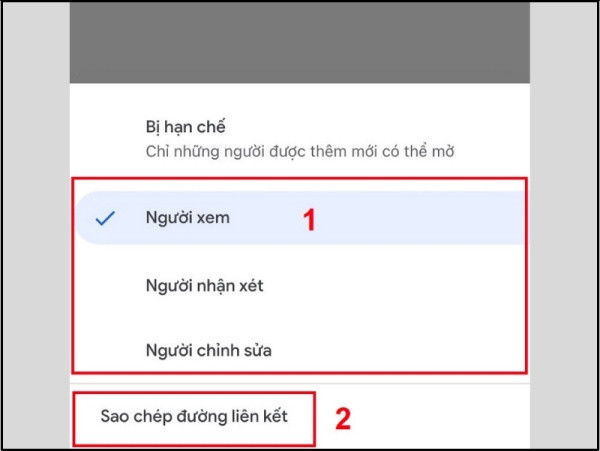 Bị hạn chế
Chỉ những người được thêm mới có thể mở

Người xem

1

Người nhận xét

Người chỉnh sửa

Sao chép đường liên kết

2